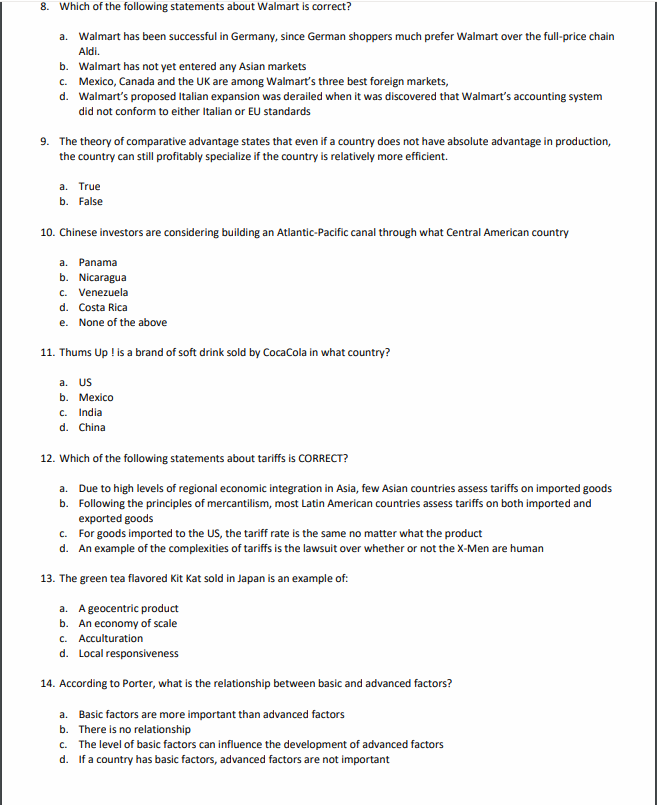 8. Which of the following statements about Walmart is correct?

a. Walmart has been successful in Germany, since German shoppers much prefer Walmart over the full-price chain Aldi.
b. Walmart has not yet entered any Asian markets
c. Mexico, Canada and the UK are among Walmart's three best foreign markets,
d. Walmart's proposed Italian expansion was derailed when it was discovered that Walmart's accounting system did not conform to either Italian or EU standards

9. The theory of comparative advantage states that even if a country does not have absolute advantage in production, the country can still profitably specialize if the country is relatively more efficient.

a. True
b. False

10. Chinese investors are considering building an Atlantic-Pacific canal through what Central American country

a. Panama
b. Nicaragua
c. Venezuela
d. Costa Rica
e. None of the above

11. Thums Up ! is a brand of soft drink sold by CocaCola in what country?

a. US
b. Mexico
c. India
d. China

12. Which of the following statements about tariffs is CORRECT?

a. Due to high levels of regional economic integration in Asia, few Asian countries assess tariffs on imported goods
b. Following the principles of mercantilism, most Latin American countries assess tariffs on both imported and exported goods
c. For goods imported to the US, the tariff rate is the same no matter what the product
d. An example of the complexities of tariffs is the lawsuit over whether or not the X-Men are human

13. The green tea flavored Kit Kat sold in Japan is an example of:

a. A geocentric product
b. An economy of scale
c. Acculturation
d. Local responsiveness

14. According to Porter, what is the relationship between basic and advanced factors?

a. Basic factors are more important than advanced factors
b. There is no relationship
c. The level of basic factors can influence the development of advanced factors
d. If a country has basic factors, advanced factors are not important